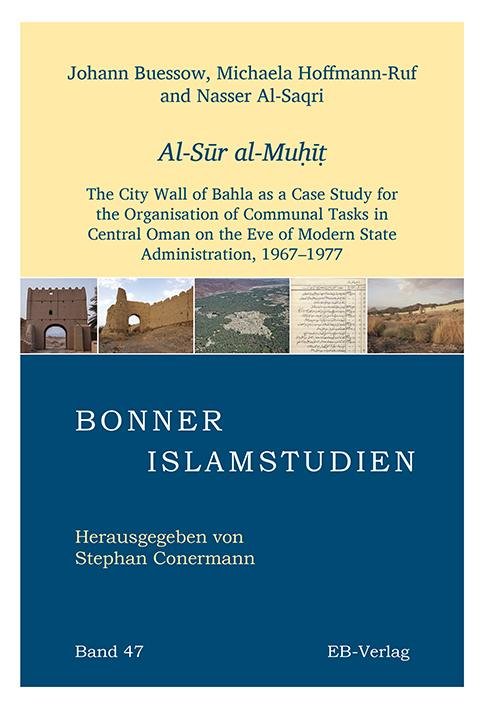 Johann Buessow, Michaela Hoffmann-Ruf and Nasser Al-Saqri

Al-Sūr al-Muḥīṭ

The City Wall of Bahla as a Case Study for the Organisation of Communal Tasks in Central Oman on the Eve of Modern State Administration, 1967–1977

BONNER ISLAMSTUDIEN

Herausgegeben von Stephan Conermann

Band 47

EB-Verlag